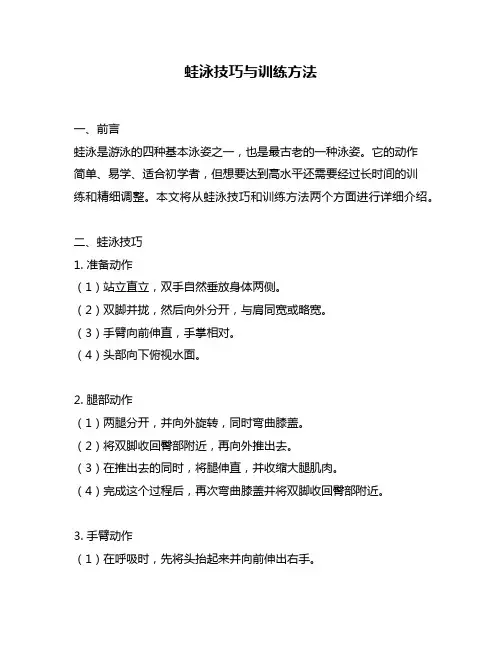 蛙泳技巧与训练方法

一、前言
蛙泳是游泳的四种基本泳姿之一，也是最古老的一种泳姿。它的动作简单、易学、适合初学者，但想要达到高水平还需要经过长时间的训练和精细调整。本文将从蛙泳技巧和训练方法两个方面进行详细介绍。

二、蛙泳技巧
1. 准备动作
（1）站立直立，双手自然垂放身体两侧。
（2）双脚并拢，然后向外分开，与肩同宽或略宽。
（3）手臂向前伸直，手掌相对。
（4）头部向下俯视水面。

2. 腿部动作
（1）两腿分开，并向外旋转，同时弯曲膝盖。
（2）将双脚收回臀部附近，再向外推出去。
（3）在推出去的同时，将腿伸直，并收缩大腿肌肉。
（4）完成这个过程后，再次弯曲膝盖并将双脚收回臀部附近。

3. 手臂动作
（1）在呼吸时，先将头抬起来并向前伸出右手。